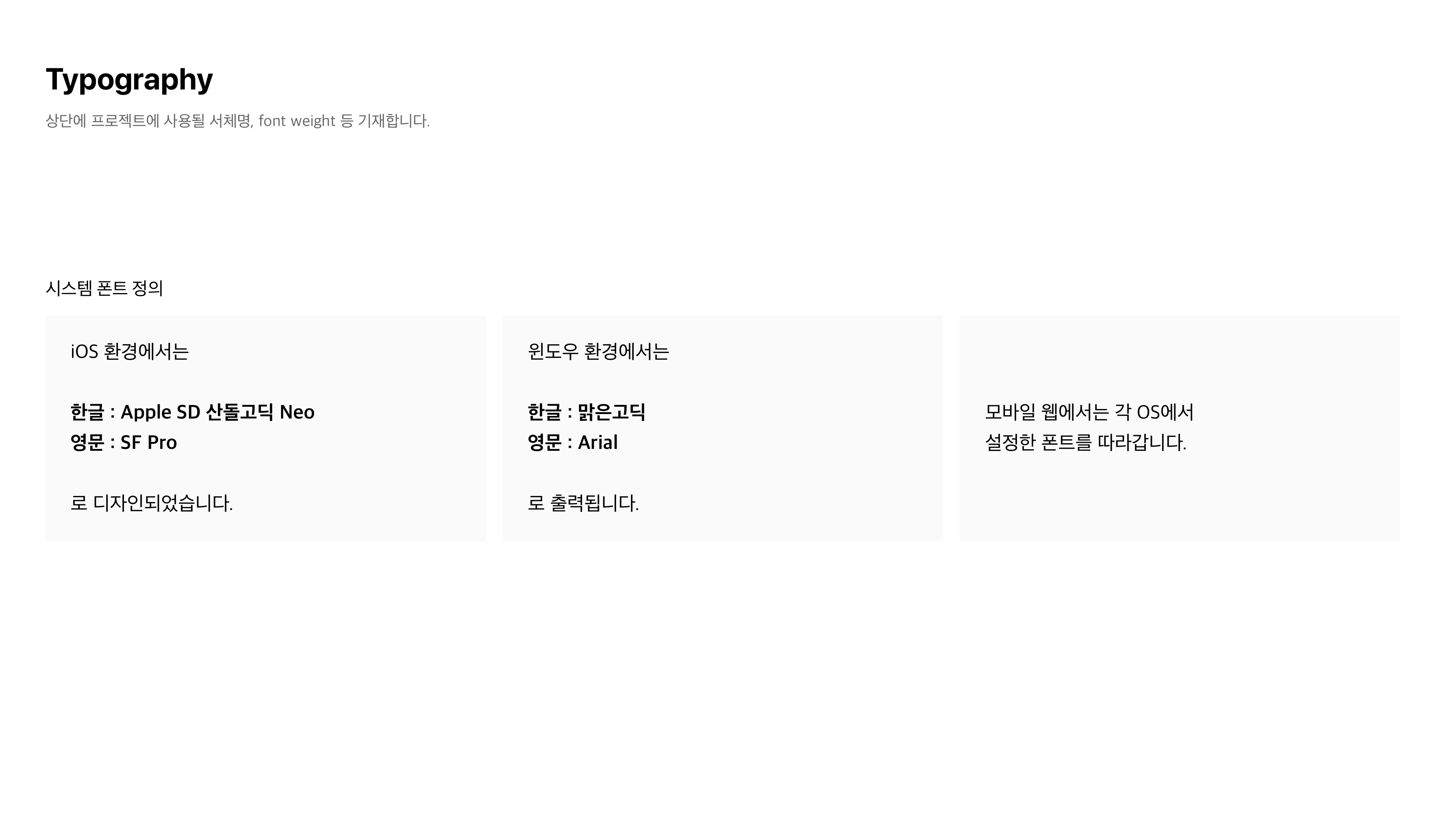 Typography

상단에 프로젝트에 사용될 서체명, font weight 등 기재합니다.

시스템 폰트 정의

iOS 환경에서는

한글 : Apple SD 산돌고딕 Neo
영문 : SF Pro

로 디자인되었습니다.

윈도우 환경에서는

한글 : 맑은고딕
영문 : Arial

로 출력됩니다.

모바일 웹에서는 각 OS에서 설정한 폰트를 따라갑니다.